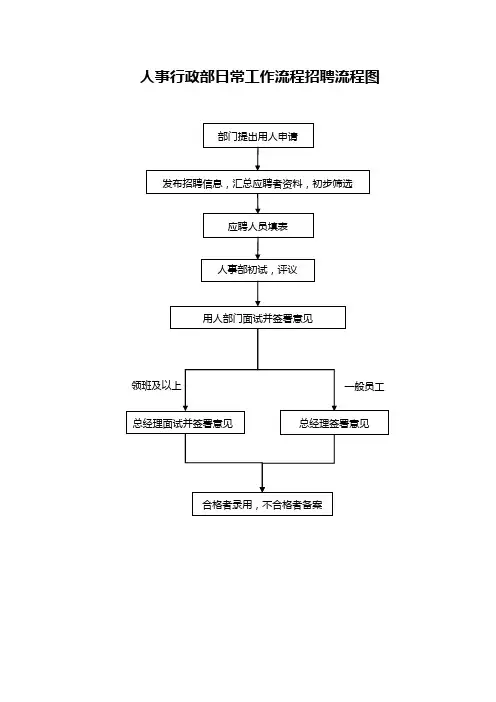 人事行政部日常工作流程招聘流程图

部门提出用人申请

发布招聘信息，汇总应聘者资料，初步筛选

应聘人员填表

人事部初试，评议

用人部门面试并签署意见

领班及以上

一般员工

总经理面试并签署意见

总经理签署意见

合格者录用，不合格者备案